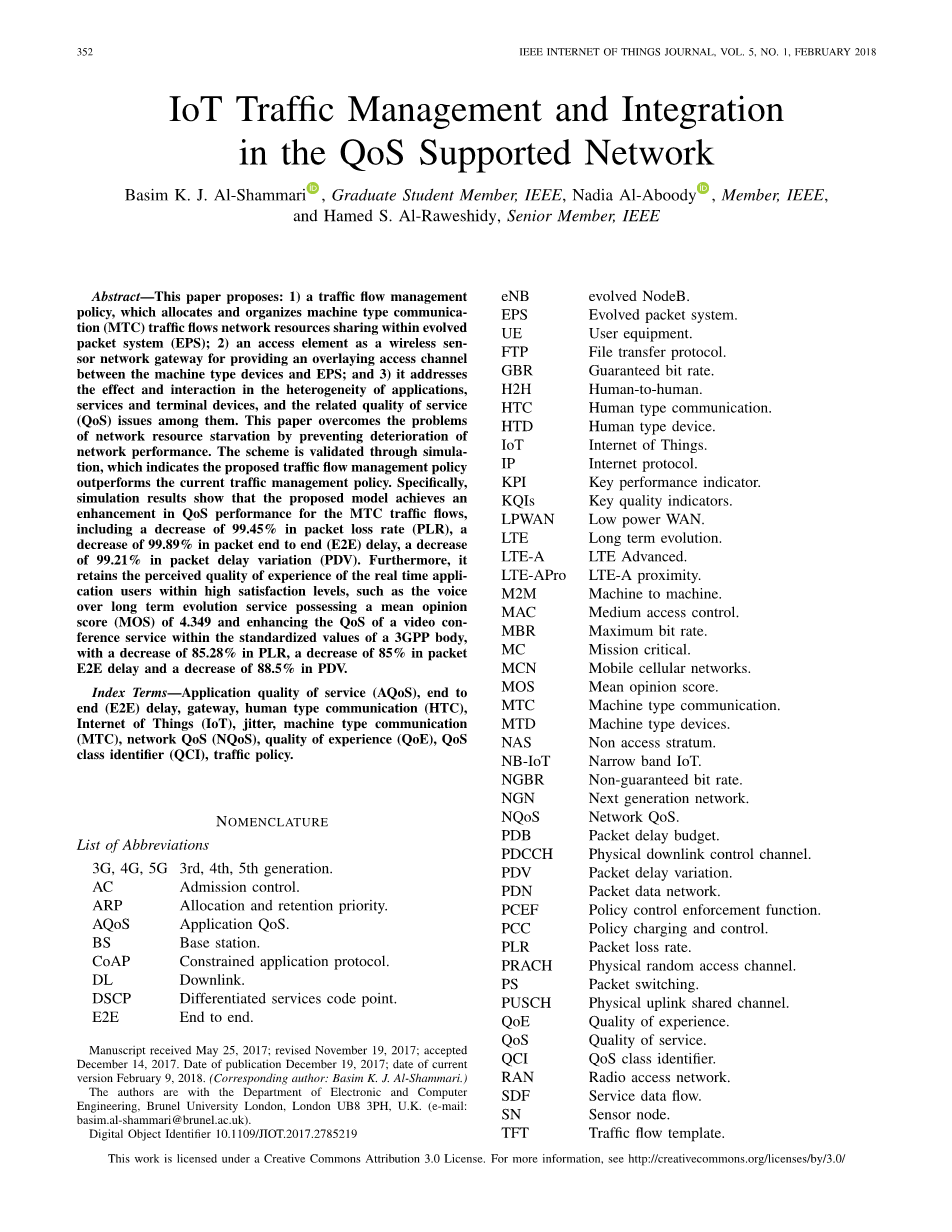 352

IEEE INTERNET OF THINGS JOURNAL, VOL. 5, NO. 1, FEBRUARY 2018

IoT Traffic Management and Integration in the QoS Supported Network

Basim K. J. Al-Shammari, Graduate Student Member, IEEE, Nadia Al-Aboody, Member, IEEE, and Hamed S. Al-Raweshidy, Senior Member, IEEE

Abstract—This paper proposes: 1) a traffic flow management policy, which allocates and organizes machine type communication (MTC) traffic flows network resources sharing within evolved packet system (EPS); 2) an access element as a wireless sensor network gateway for providing an overlaying access channel between the machine type devices and EPS; and 3) it addresses the effect and interaction in the heterogeneity of applications, services and terminal devices, and the related quality of service (QoS) issues among them. This paper overcomes the problems of network resource starvation by preventing deterioration of network performance. The scheme is validated through simulation, which indicates the proposed traffic flow management policy outperforms the current traffic management policy. Specifically, simulation results show that the proposed model achieves an enhancement in QoS performance for the MTC traffic flows, including a decrease of 99.45% in packet loss rate (PLR), a decrease of 99.89% in packet end to end (E2E) delay, a decrease of 99.21% in packet delay variation (PDV). Furthermore, it retains the perceived quality of experience of the real time application users within high satisfaction levels, such as the voice over long term evolution service possessing a mean opinion score (MOS) of 4.349 and enhancing the QoS of a video conference service within the standardized values of a 3GPP body, with a decrease of 85.28% in PLR, a decrease of 85% in packet E2E delay and a decrease of 88.5% in PDV.

Index Terms—Application quality of service (AQoS), end to end (E2E) delay, gateway, human type communication (HTC), Internet of Things (IoT), jitter, machine type communication (MTC), network QoS (NQoS), quality of experience (QoE), QoS class identifier (QCI), traffic policy.

NOMENCLATURE

List of Abbreviations

| | |
|---|---|
| 3G, 4G, 5G | 3rd, 4th, 5th generation. |
| AC | Admission control. |
| ARP | Allocation and retention priority. |
| AQoS | Application QoS. |
| BS | Base station. |
| CoAP | Constrained application protocol. |
| DL | Downlink. |
| DSCP | Differentiated services code point. |
| E2E | End to end. |

Manuscript received May 25, 2017; revised November 19, 2017; accepted December 14, 2017. Date of publication December 19, 2017; date of current version February 9, 2018. (Corresponding author: Basim K. J. Al-Shammari.)
The authors are with the Department of Electronic and Computer Engineering, Brunel University London, London UB8 3PH, U.K. (e-mail: basim.al-shammari@brunel.ac.uk).
Digital Object Identifier 10.1109/JIOT.2017.2785219

| | |
|---|---|
| eNB | evolved NodeB. |
| EPS | Evolved packet system. |
| UE | User equipment. |
| FTP | File transfer protocol. |
| GBR | Guaranteed bit rate. |
| H2H | Human-to-human. |
| HTC | Human type communication. |
| HTD | Human type device. |
| IoT | Internet of Things. |
| IP | Internet protocol. |
| KPI | Key performance indicator. |
| KQIs | Key quality indicators. |
| LPWAN | Low power WAN. |
| LTE | Long term evolution. |
| LTE-A | LTE Advanced. |
| LTE-APro | LTE-A proximity. |
| M2M | Machine to machine. |
| MAC | Medium access control. |
| MBR | Maximum bit rate. |
| MC | Mission critical. |
| MCN | Mobile cellular networks. |
| MOS | Mean opinion score. |
| MTC | Machine type communication. |
| MTD | Machine type devices. |
| NAS | Non access stratum. |
| NB-IoT | Narrow band IoT. |
| NGBR | Non-guaranteed bit rate. |
| NGN | Next generation network. |
| NQoS | Network QoS. |
| PDB | Packet delay budget. |
| PDCCH | Physical downlink control channel. |
| PDV | Packet delay variation. |
| PDN | Packet data network. |
| PCEF | Policy control enforcement function. |
| PCC | Policy charging and control. |
| PLR | Packet loss rate. |
| PRACH | Physical random access channel. |
| PS | Packet switching. |
| PUSCH | Physical uplink shared channel. |
| QoE | Quality of experience. |
| QoS | Quality of service. |
| QCI | QoS class identifier. |
| RAN | Radio access network. |
| SDF | Service data flow. |
| SN | Sensor node. |
| TFT | Traffic flow template. |

This work is licensed under a Creative Commons Attribution 3.0 License. For more information, see http://creativecommons.org/licenses/by/3.0/